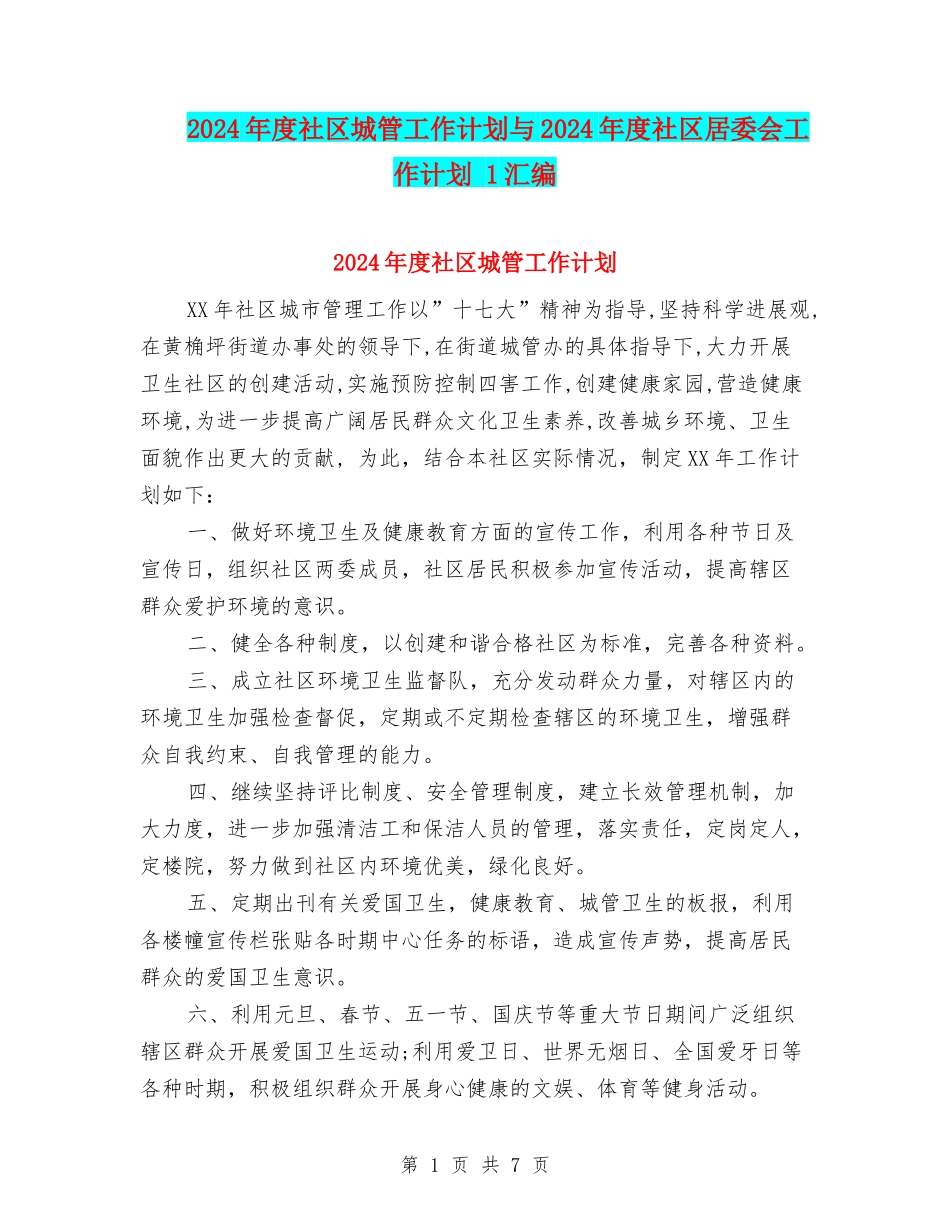 2024年度社区城管工作计划与2024年度社区居委会工作计划 1汇编

2024年度社区城管工作计划

XX年社区城市管理工作以”十七大”精神为指导,坚持科学进展观,在黄桷坪街道办事处的领导下,在街道城管办的具体指导下,大力开展卫生社区的创建活动,实施预防控制四害工作,创建健康家园,营造健康环境,为进一步提高广阔居民群众文化卫生素养,改善城乡环境、卫生面貌作出更大的贡献，为此，结合本社区实际情况，制定XX年工作计划如下：

一、做好环境卫生及健康教育方面的宣传工作，利用各种节日及宣传日，组织社区两委成员，社区居民积极参加宣传活动，提高辖区群众爱护环境的意识。

二、健全各种制度，以创建和谐合格社区为标准，完善各种资料。

三、成立社区环境卫生监督队，充分发动群众力量，对辖区内的环境卫生加强检查督促，定期或不定期检查辖区的环境卫生，增强群众自我约束、自我管理的能力。

四、继续坚持评比制度、安全管理制度，建立长效管理机制，加大力度，进一步加强清洁工和保洁人员的管理，落实责任，定岗定人，定楼院，努力做到社区内环境优美，绿化良好。

五、定期出刊有关爱国卫生，健康教育、城管卫生的板报，利用各楼幢宣传栏张贴各时期中心任务的标语，造成宣传声势，提高居民群众的爱国卫生意识。

六、利用元旦、春节、五一节、国庆节等重大节日期间广泛组织辖区群众开展爱国卫生运动;利用爱卫日、世界无烟日、全国爱牙日等各种时期，积极组织群众开展身心健康的文娱、体育等健身活动。

第 1 页 共 7 页